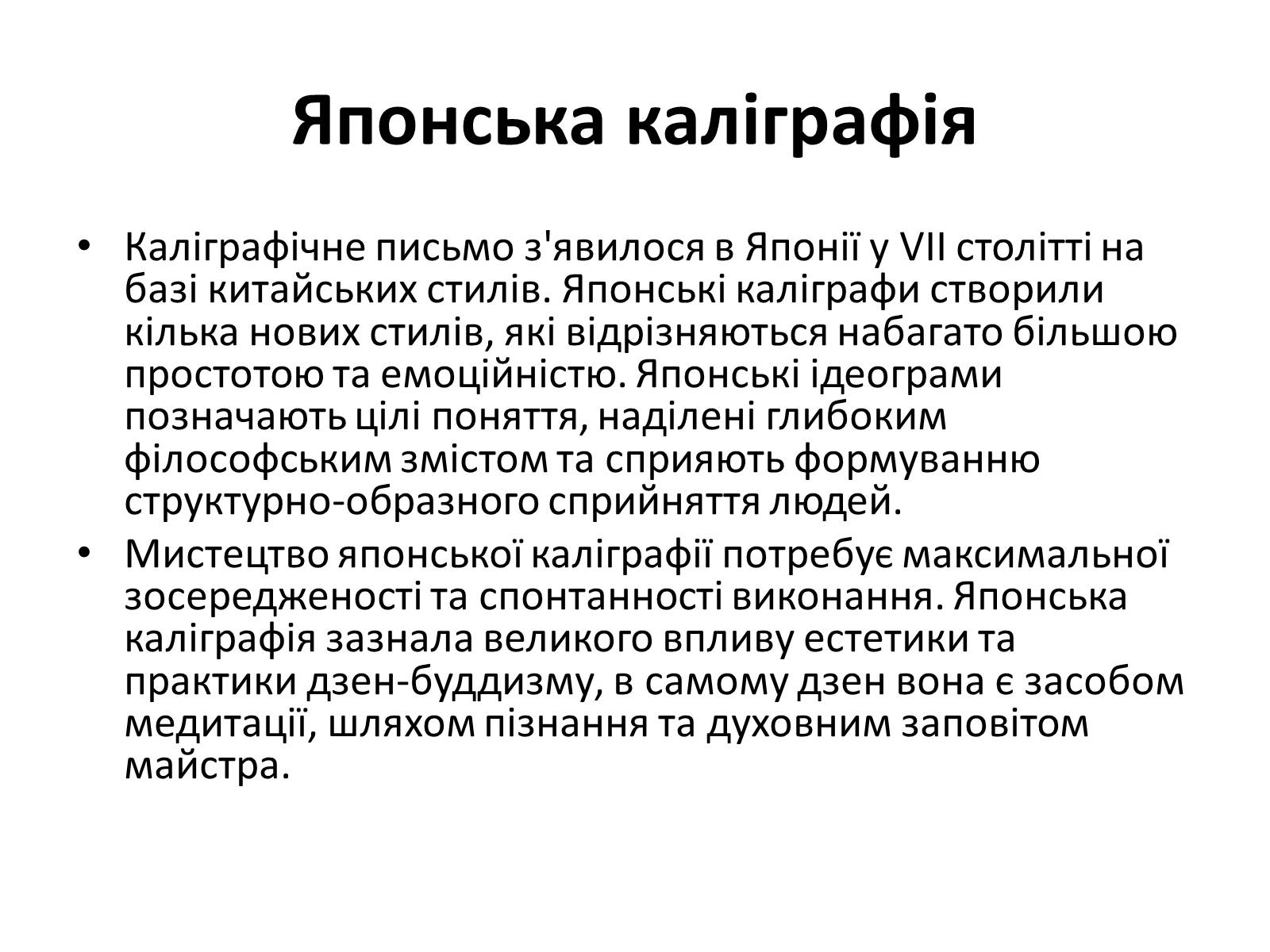 Японська каліграфія

• Каліграфічне письмо з'явилося в Японії у VII столітті на базі китайських стилів. Японські каліграфи створили кілька нових стилів, які відрізняються набагато більшою простотою та емоційністю. Японські ідеограми позначають цілі поняття, наділені глибоким філософським змістом та сприяють формуванню структурно-образного сприйняття людей.

• Мистецтво японської каліграфії потребує максимальної зосередженості та спонтанності виконання. Японська каліграфія зазнала великого впливу естетики та практики дзен-буддизму, в самому дзен вона є засобом медитації, шляхом пізнання та духовним заповітом майстра.